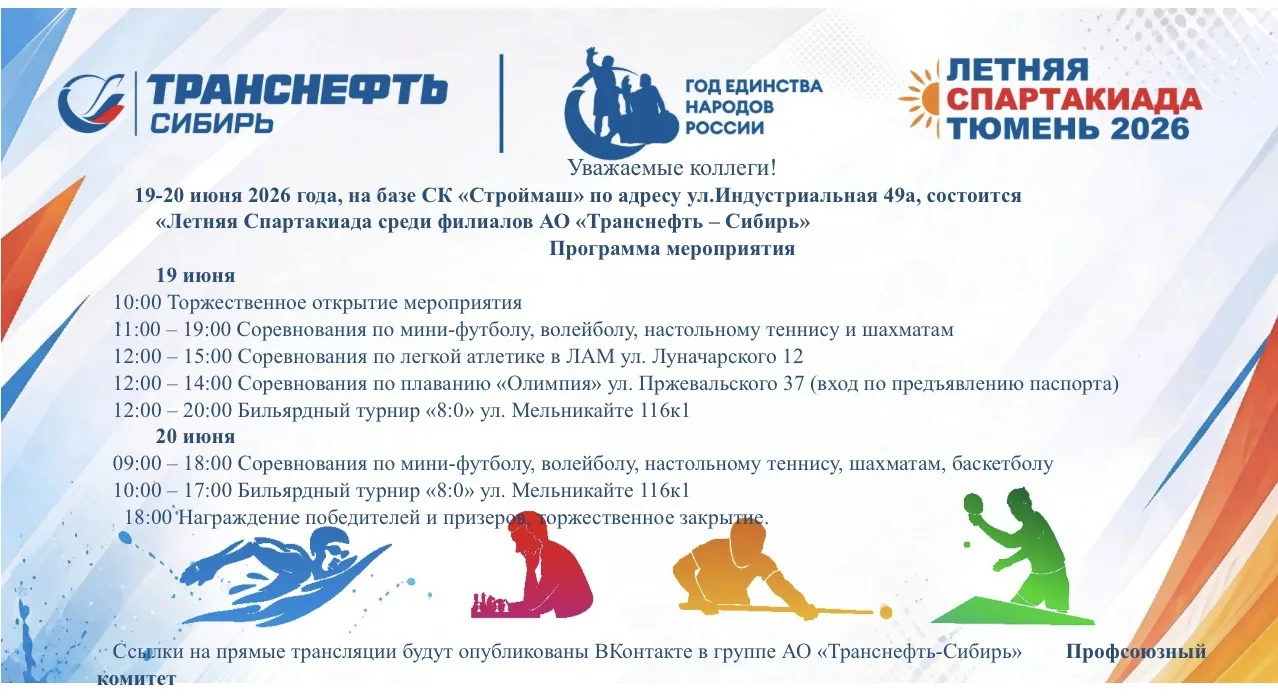 ТРАНСНЕФТЬ СИБИРЬ

ГОД ЕДИНСТВА НАРОДОВ РОССИИ

ЛЕТНЯЯ СПАРТАКИАДА ТЮМЕНЬ 2026

Уважаемые коллеги!

19-20 июня 2026 года, на базе СК «Строймаш» по адресу ул.Индустриальная 49а, состоится «Летняя Спартакиада среди филиалов АО «Транснефть – Сибирь»

Программа мероприятия

19 июня

10:00 Торжественное открытие мероприятия

11:00 – 19:00 Соревнования по мини-футболу, волейболу, настольному теннису и шахматам

12:00 – 15:00 Соревнования по легкой атлетике в ЛАМ ул. Луначарского 12

12:00 – 14:00 Соревнования по плаванию «Олимпия» ул. Пржевальского 37 (вход по предъявлению паспорта)

12:00 – 20:00 Бильярдный турнир «8:0» ул. Мельникайте 116к1

20 июня

09:00 – 18:00 Соревнования по мини-футболу, волейболу, настольному теннису, шахматам, баскетболу

10:00 – 17:00 Бильярдный турнир «8:0» ул. Мельникайте 116к1

18:00 Награждение победителей и призеров, торжественное закрытие.

Ссылки на прямые трансляции будут опубликованы ВКонтакте в группе АО «Транснефть-Сибирь» Профсоюзный комитет